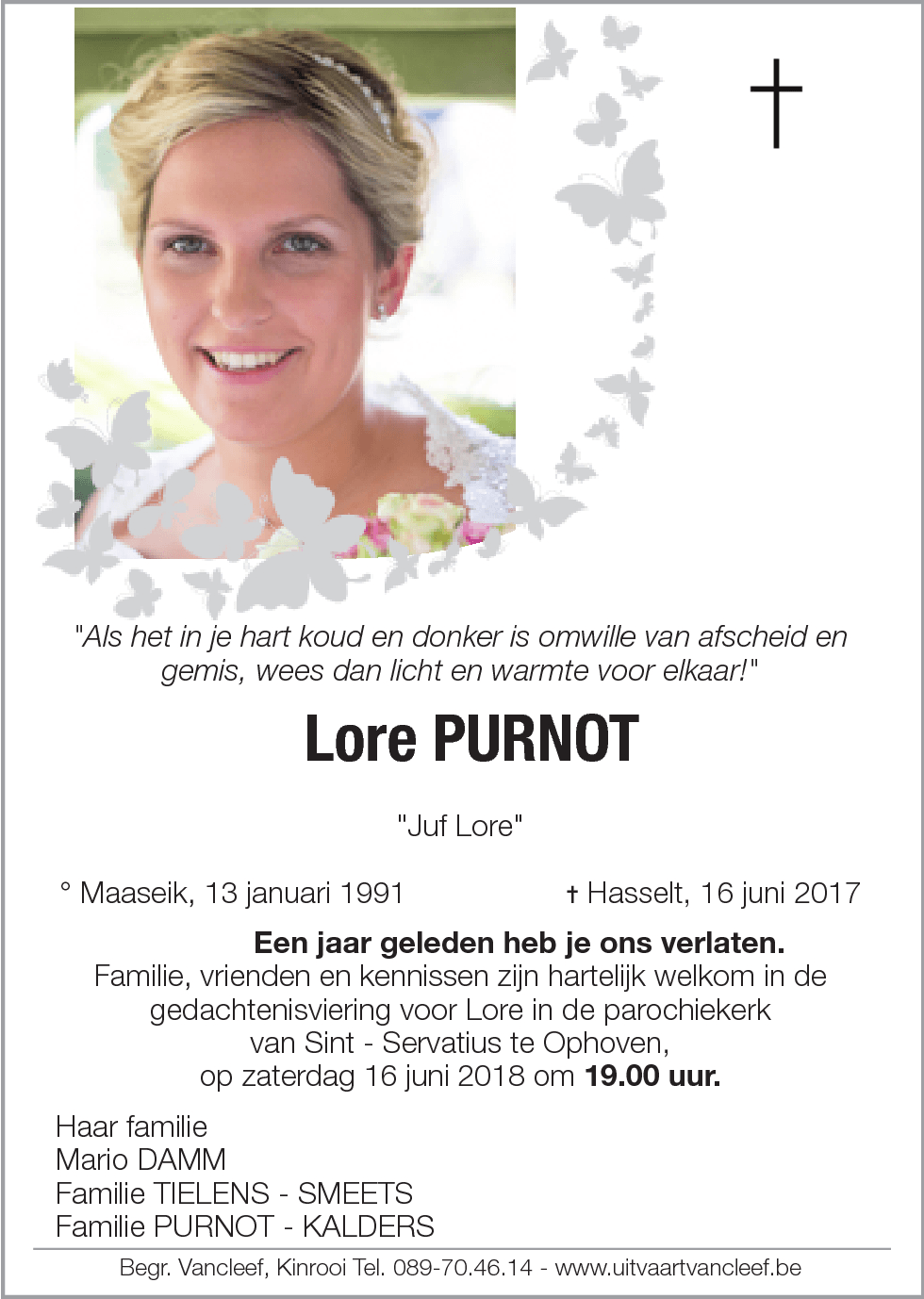 "Als het in je hart koud en donker is omwille van afscheid en gemis, wees dan licht en warmte voor elkaar!"

Lore PURNOT

"Juf Lore"

° Maaseik, 13 januari 1991 † Hasselt, 16 juni 2017

Een jaar geleden heb je ons verlaten.
Familie, vrienden en kennissen zijn hartelijk welkom in de gedachtenisviering voor Lore in de parochiekerk van Sint - Servatius te Ophoven, op zaterdag 16 juni 2018 om 19.00 uur.

Haar familie
Mario DAMM
Familie TIELENS - SMEETS
Familie PURNOT - KALDERS

Begr. Vancleef, Kinrooi Tel. 089-70.46.14 - www.uitvaartvancleef.be